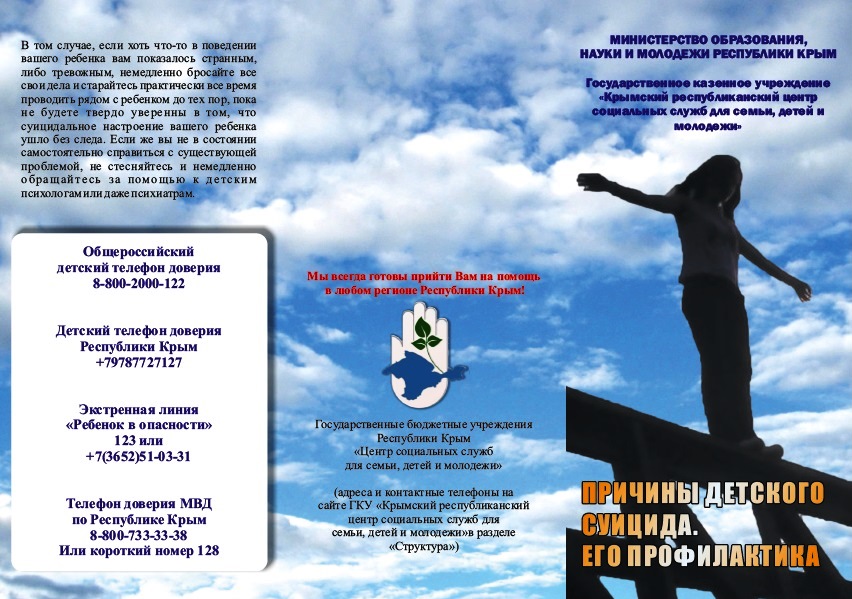 В том случае, если хоть что-то в поведении вашего ребенка вам показалось странным, либо тревожным, немедленно бросайте все свои дела и старайтесь практически все время проводить рядом с ребенком до тех пор, пока не будете твердо уверенны в том, что суицидальное настроение вашего ребенка ушло без следа. Если же вы не в состоянии самостоятельно справиться с существующей проблемой, не стесняйтесь и немедленно обращайтесь за помощью к детским психологам или даже психиатрам.

Общероссийский детский телефон доверия
8-800-2000-122

Детский телефон доверия Республики Крым
+79787727127

Экстренная линия «Ребенок в опасности»
123 или
+7(3652)51-03-31

Телефон доверия МВД по Республике Крым
8-800-733-33-38
Или короткий номер 128

Мы всегда готовы прийти Вам на помощь в любом регионе Республики Крым!

Государственные бюджетные учреждения Республики Крым «Центр социальных служб для семьи, детей и молодежи»

(адреса и контактные телефоны на сайте ГКУ «Крымский республиканский центр социальных служб для семьи, детей и молодежи»в разделе «Структура»)

МИНИСТЕРСТВО ОБРАЗОВАНИЯ, НАУКИ И МОЛОДЕЖИ РЕСПУБЛИКИ КРЫМ

Государственное казенное учреждение «Крымский республиканский центр социальных служб для семьи, детей и молодежи»

ПРИЧИНЫ ДЕТСКОГО СУИЦИДА. ЕГО ПРОФИЛАКТИКА